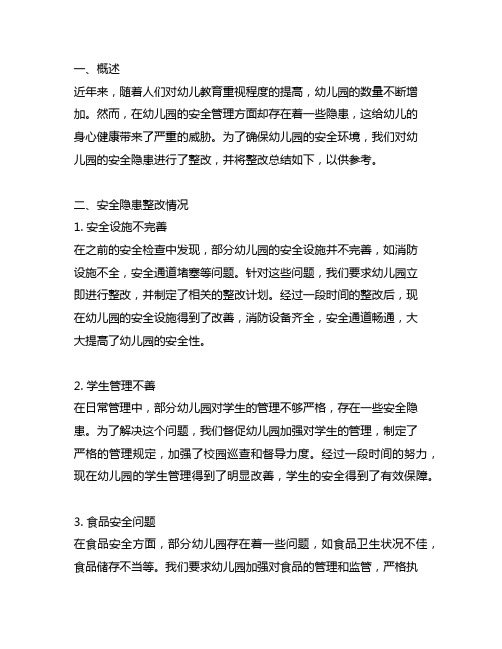 一、概述
近年来，随着人们对幼儿教育重视程度的提高，幼儿园的数量不断增加。然而，在幼儿园的安全管理方面却存在着一些隐患，这给幼儿的身心健康带来了严重的威胁。为了确保幼儿园的安全环境，我们对幼儿园的安全隐患进行了整改，并将整改总结如下，以供参考。

二、安全隐患整改情况
1. 安全设施不完善
在之前的安全检查中发现，部分幼儿园的安全设施并不完善，如消防设施不全，安全通道堵塞等问题。针对这些问题，我们要求幼儿园立即进行整改，并制定了相关的整改计划。经过一段时间的整改后，现在幼儿园的安全设施得到了改善，消防设备齐全，安全通道畅通，大大提高了幼儿园的安全性。

2. 学生管理不善
在日常管理中，部分幼儿园对学生的管理不够严格，存在一些安全隐患。为了解决这个问题，我们督促幼儿园加强对学生的管理，制定了严格的管理规定，加强了校园巡查和督导力度。经过一段时间的努力，现在幼儿园的学生管理得到了明显改善，学生的安全得到了有效保障。

3. 食品安全问题
在食品安全方面，部分幼儿园存在着一些问题，如食品卫生状况不佳，食品储存不当等。我们要求幼儿园加强对食品的管理和监管，严格执